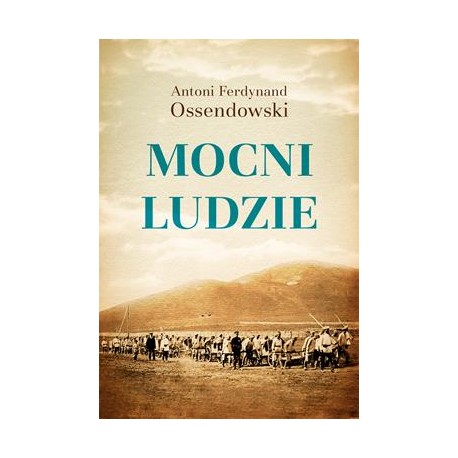 Antoni Ferdynand
Ossendowski

MOCNI
LUDZIE